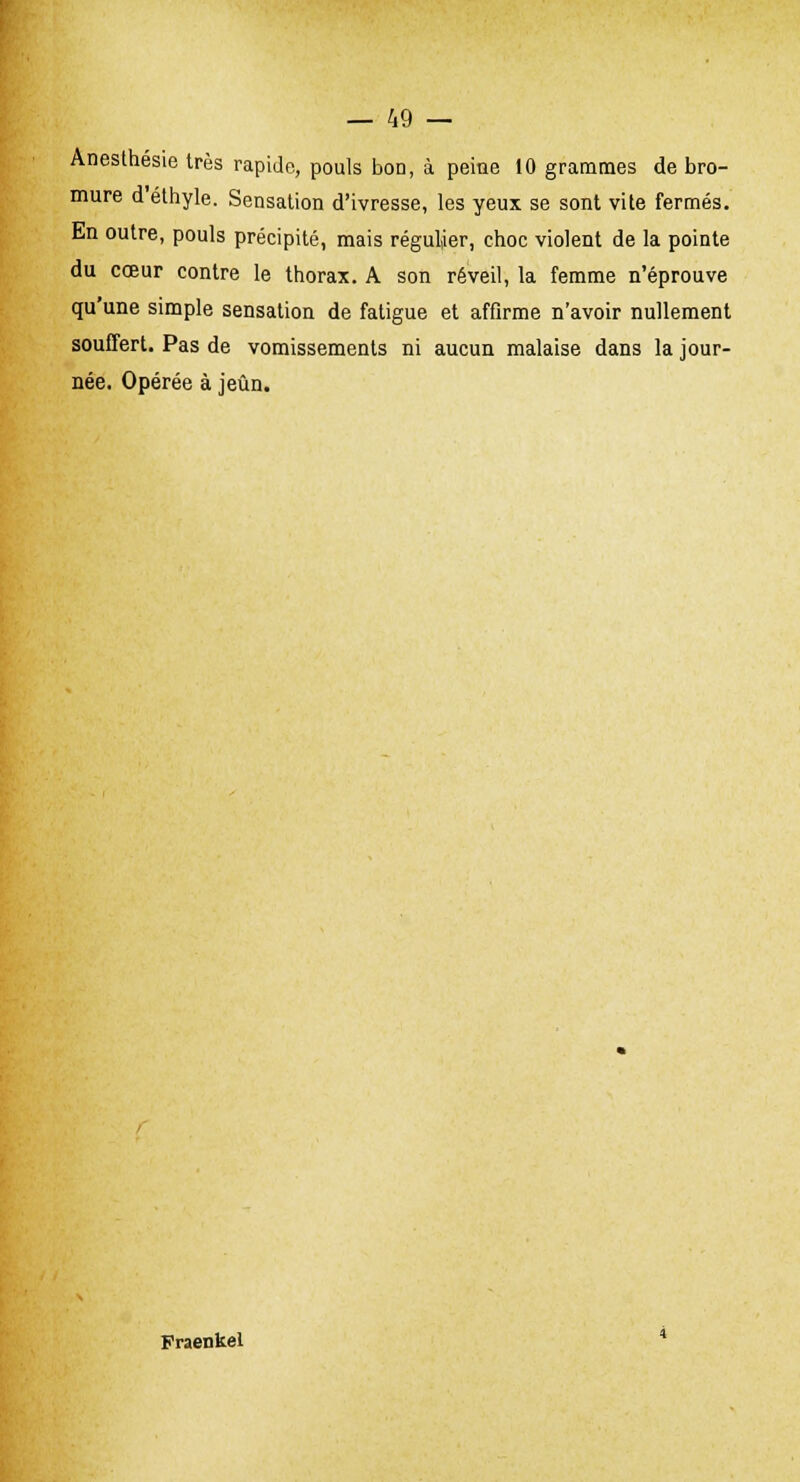 — 49 —

Anesthésie très rapide, pouls bon, à peine 10 grammes de bromure d'éthyle. Sensation d'ivresse, les yeux se sont vite fermés. En outre, pouls précipité, mais régulier, choc violent de la pointe du cœur contre le thorax. A son réveil, la femme n'éprouve qu'une simple sensation de fatigue et affirme n'avoir nullement souffert. Pas de vomissements ni aucun malaise dans la journée. Opérée à jeûn.

Fraenkel 4